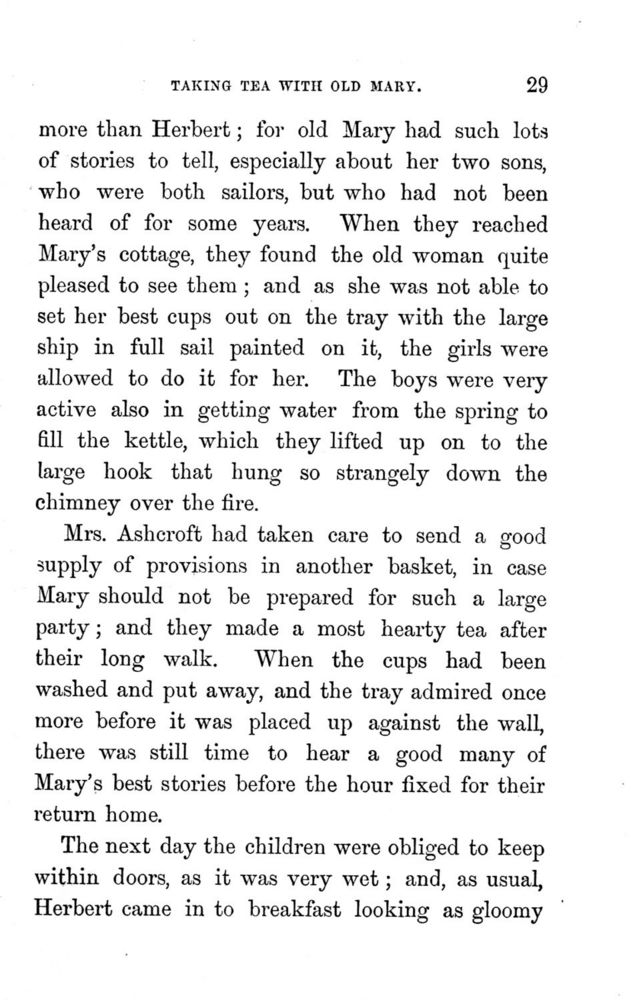 TAKING TEA WITH OLD MARY. 29

more than Herbert; for old Mary had such lots of stories to tell, especially about her two sons, who were both sailors, but who had not been heard of for some years. When they reached Mary's cottage, they found the old woman quite pleased to see them; and as she was not able to set her best cups out on the tray with the large ship in full sail painted on it, the girls were allowed to do it for her. The boys were very active also in getting water from the spring to fill the kettle, which they lifted up on to the large hook that hung so strangely down the chimney over the fire.

Mrs. Ashcroft had taken care to send a good supply of provisions in another basket, in case Mary should not be prepared for such a large party; and they made a most hearty tea after their long walk. When the cups had been washed and put away, and the tray admired once more before it was placed up against the wall, there was still time to hear a good many of Mary's best stories before the hour fixed for their return home.

The next day the children were obliged to keep within doors, as it was very wet; and, as usual, Herbert came in to breakfast looking as gloomy